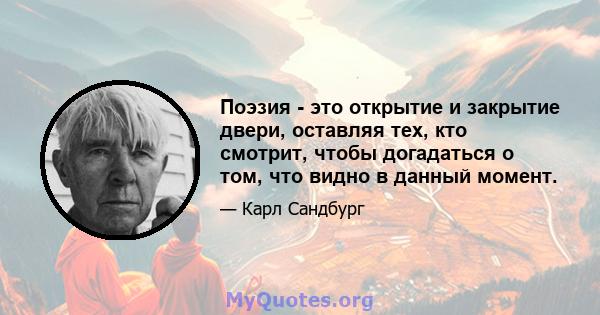 Поэзия - это открытие и закрытие двери, оставляя тех, кто смотрит, чтобы догадаться о том, что видно в данный момент.

— Карл Сандбург

MyQuotes.org